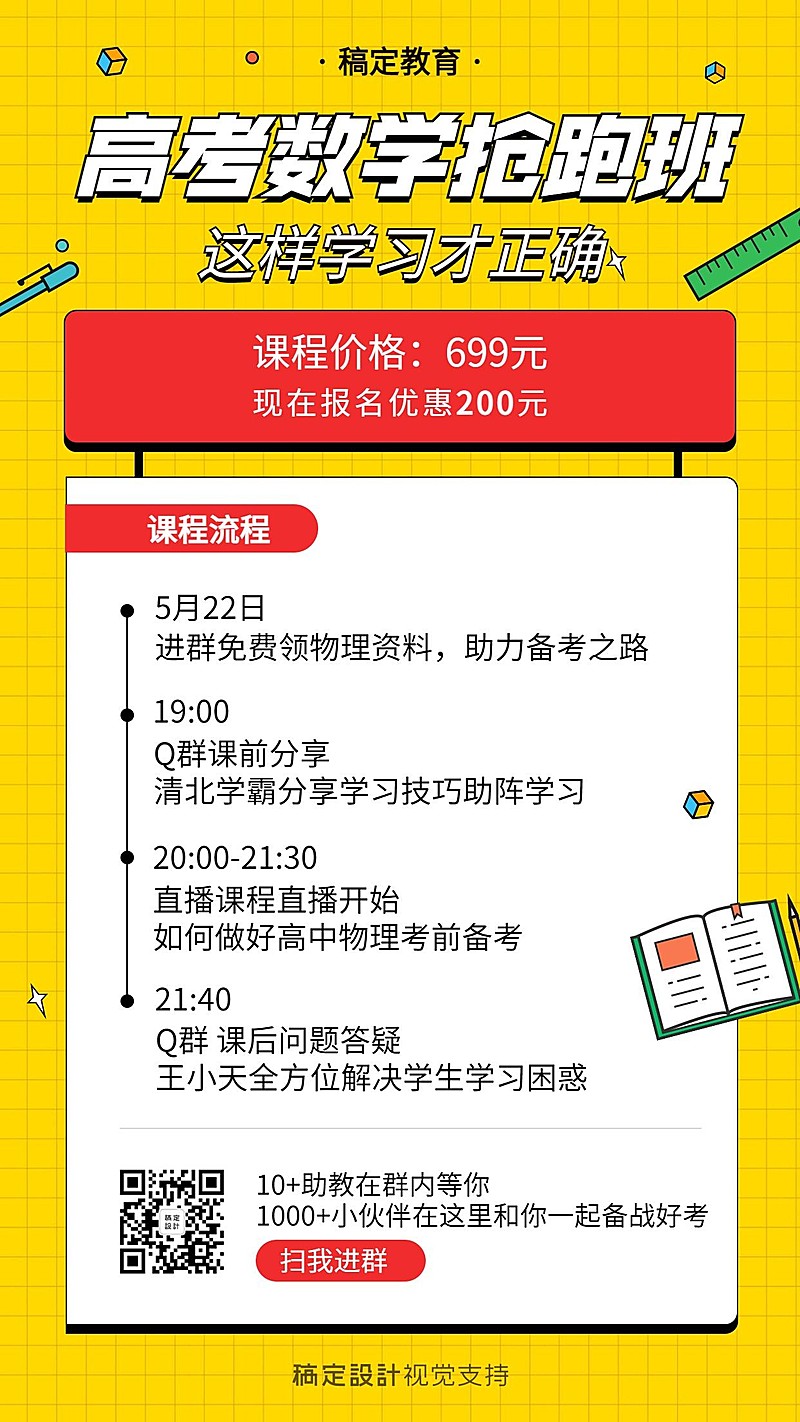 · 稿定教育 ·

高考数学抢跑班

这样学习才正确

课程价格：699元
现在报名优惠200元

课程流程

5月22日
进群免费领物理资料，助力备考之路

19:00
Q群课前分享
清北学霸分享学习技巧助阵学习

20:00-21:30
直播课程直播开始
如何做好高中物理考前备考

21:40
Q群 课后问题答疑
王小天全方位解决学生学习困惑

稿定設計

10+助教在群内等你
1000+小伙伴在这里和你一起备战好考

扫我进群

稿定設計视觉支持